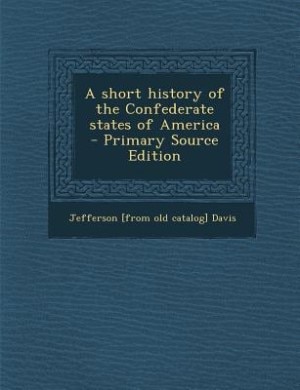 A short history of the Confederate states of America - Primary Source Edition

Jefferson [from old catalog] Davis